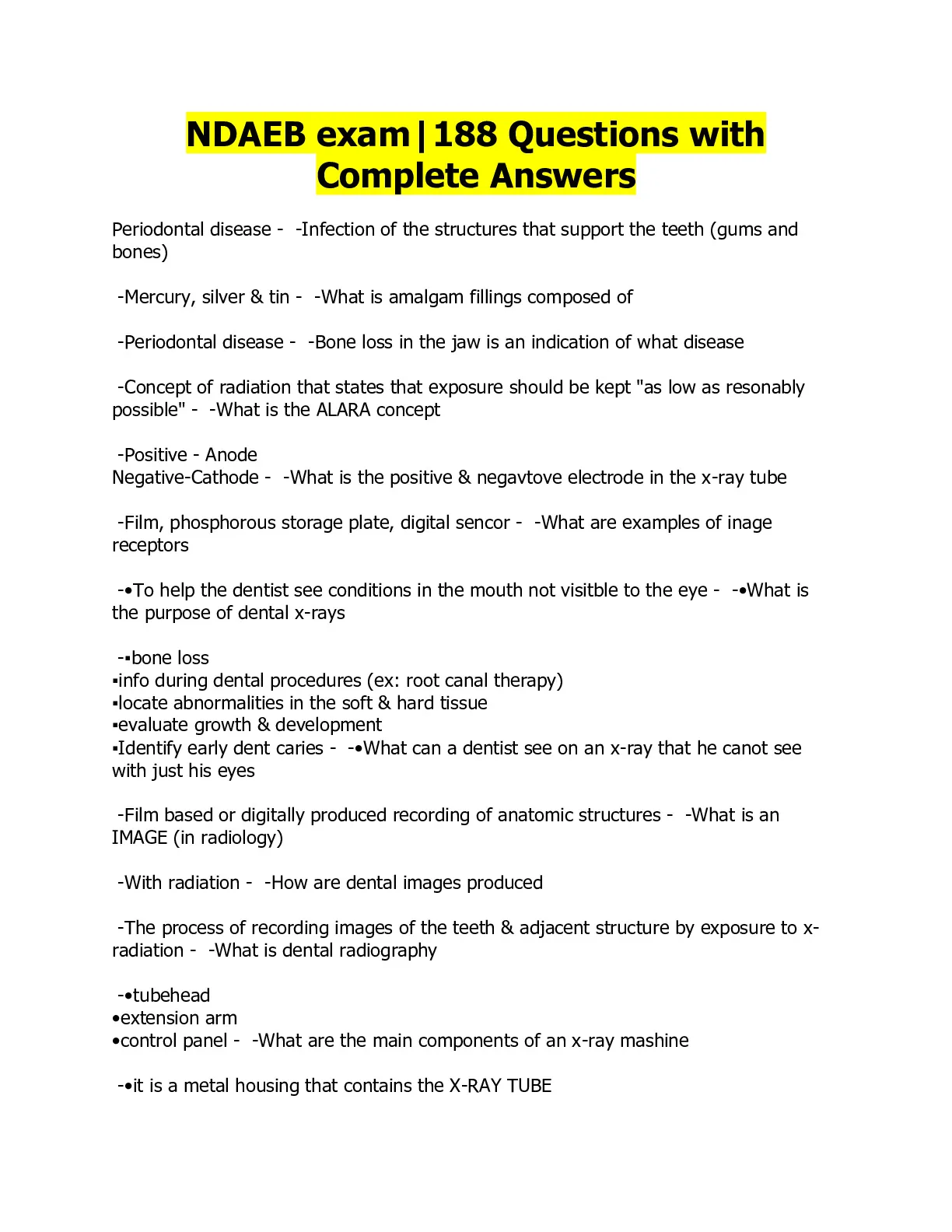 NDAEB exam|188 Questions with Complete Answers

Periodontal disease - -Infection of the structures that support the teeth (gums and bones)

-Mercury, silver & tin - -What is amalgam fillings composed of

-Periodontal disease - -Bone loss in the jaw is an indication of what disease

-Concept of radiation that states that exposure should be kept "as low as resonably possible" - -What is the ALARA concept

-Positive - Anode
Negative-Cathode - -What is the positive & negavtove electrode in the x-ray tube

-Film, phosphorous storage plate, digital sencor - -What are examples of inage receptors

-•To help the dentist see conditions in the mouth not visitble to the eye - -•What is the purpose of dental x-rays

-▪bone loss
▪info during dental procedures (ex: root canal therapy)
▪locate abnormalities in the soft & hard tissue
▪evaluate growth & development
▪Identify early dent caries - -•What can a dentist see on an x-ray that he canot see with just his eyes

-Film based or digitally produced recording of anatomic structures - -What is an IMAGE (in radiology)

-With radiation - -How are dental images produced

-The process of recording images of the teeth & adjacent structure by exposure to x-radiation - -What is dental radiography

-•tubehead
•extension arm
•control panel - -What are the main components of an x-ray mashine

-•it is a metal housing that contains the X-RAY TUBE